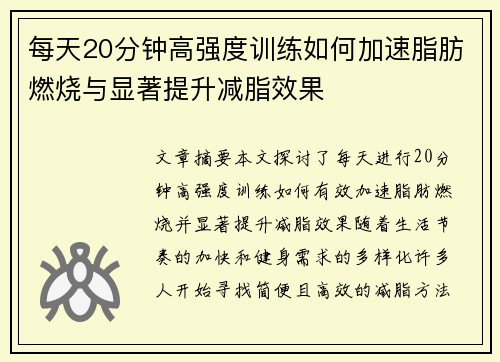 每天20分钟高强度训练如何加速脂肪燃烧与显著提升减脂效果

文章摘要本文探讨了每天进行20分钟高强度训练如何有效加速脂肪燃烧并显著提升减脂效果随着生活节奏的加快和健身需求的多样化许多人开始寻找简便且高效的减脂方法